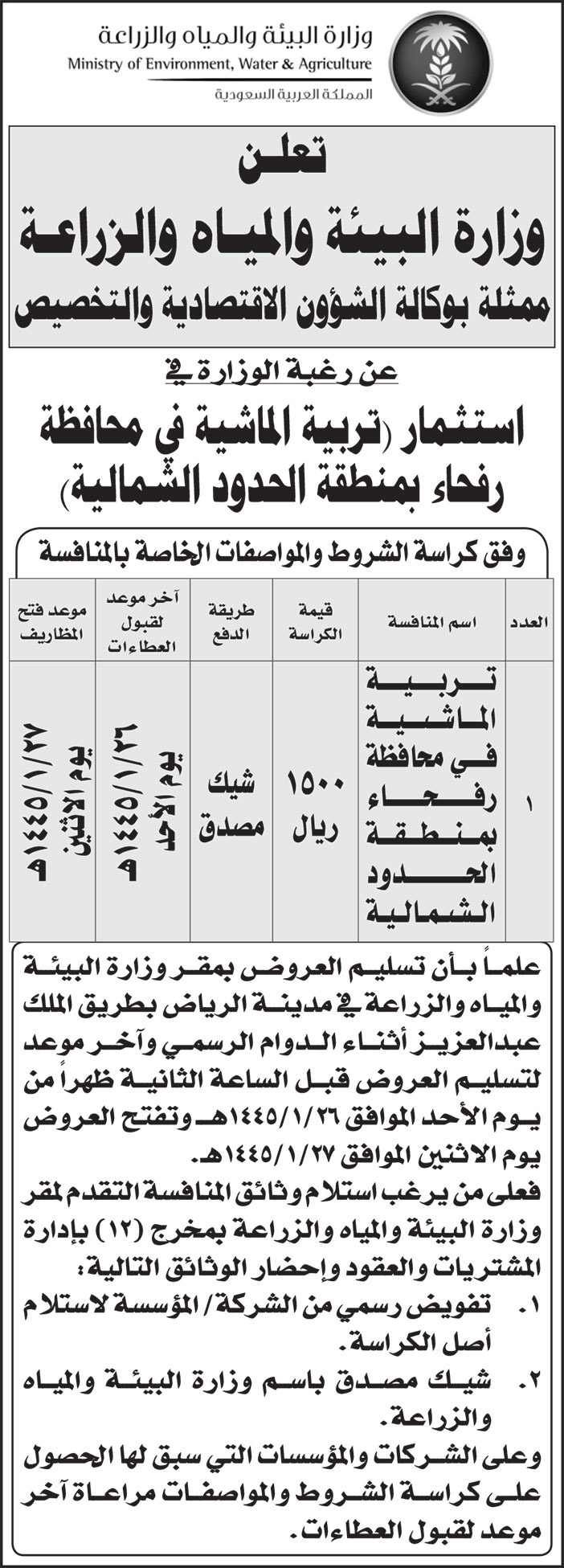 وزارة البيئة والمياه والزراعة
Ministry of Environment, Water & Agriculture
المملكة العربية السعودية

تعلن
وزارة البيئة والمياه والزراعة
ممثلة بوكالة الشؤون الاقتصادية والتخصيص

عن رغبة الوزارة في

استثمار (تربية الماشية في محافظة رفحاء بمنطقة الحدود الشمالية)

وفق كراسة الشروط والمواصفات الخاصة بالمنافسة

| العدد | اسم المنافسة | قيمة الكراسة | طريقة الدفع | آخر موعد لقبول العطاءات | موعد فتح المظاريف |
|---|---|---|---|---|---|
| ١ | تربية الماشية في محافظة رفحاء بمنطقة الحدود الشمالية | ١٥٠٠ ريال | شيك مصدق | يوم الأحد ١٤٤٥/١/٢٦هـ | يوم الاثنين ١٤٤٥/١/٢٧هـ |

علماً بأن تسليم العروض بمقر وزارة البيئة والمياه والزراعة في مدينة الرياض بطريق الملك عبدالعزيز أثناء الدوام الرسمي وآخر موعد لتسليم العروض قبل الساعة الثانية ظهراً من يوم الأحد الموافق ١٤٤٥/١/٢٦هـ وتفتح العروض يوم الاثنين الموافق ١٤٤٥/١/٢٧هـ.
فعلى من يرغب استلام وثائق المنافسة التقدم لمقر وزارة البيئة والمياه والزراعة بمخرج (١٢) بإدارة المشتريات والعقود وإحضار الوثائق التالية:
١. تفويض رسمي من الشركة/ المؤسسة لاستلام أصل الكراسة.
٢. شيك مصدق باسم وزارة البيئة والمياه والزراعة.
وعلى الشركات والمؤسسات التي سبق لها الحصول على كراسة الشروط والمواصفات مراعاة آخر موعد لقبول العطاءات.